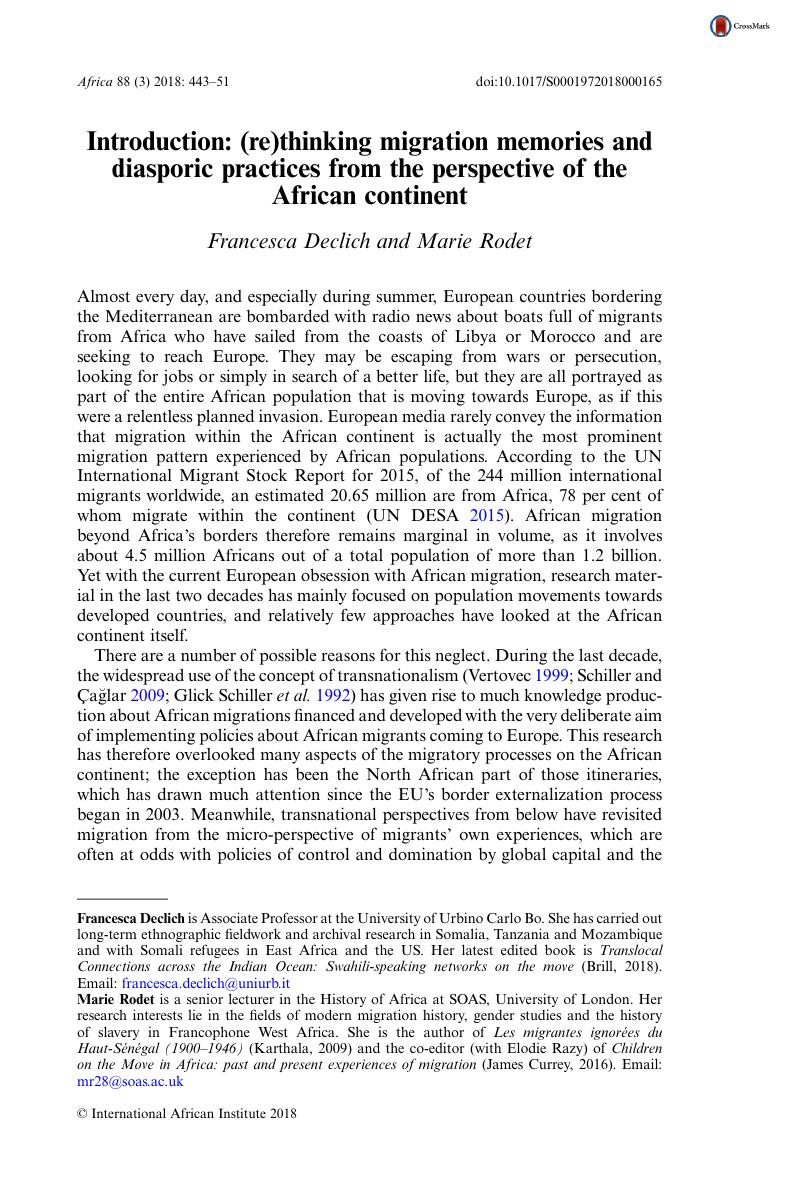 CrossMark

Africa 88 (3) 2018: 443–51

doi:10.1017/S0001972018000165

Introduction: (re)thinking migration memories and diasporic practices from the perspective of the African continent

Francesca Declich and Marie Rodet

Almost every day, and especially during summer, European countries bordering the Mediterranean are bombarded with radio news about boats full of migrants from Africa who have sailed from the coasts of Libya or Morocco and are seeking to reach Europe. They may be escaping from wars or persecution, looking for jobs or simply in search of a better life, but they are all portrayed as part of the entire African population that is moving towards Europe, as if this were a relentless planned invasion. European media rarely convey the information that migration within the African continent is actually the most prominent migration pattern experienced by African populations. According to the UN International Migrant Stock Report for 2015, of the 244 million international migrants worldwide, an estimated 20.65 million are from Africa, 78 per cent of whom migrate within the continent (UN DESA 2015). African migration beyond Africa's borders therefore remains marginal in volume, as it involves about 4.5 million Africans out of a total population of more than 1.2 billion. Yet with the current European obsession with African migration, research material in the last two decades has mainly focused on population movements towards developed countries, and relatively few approaches have looked at the African continent itself.

There are a number of possible reasons for this neglect. During the last decade, the widespread use of the concept of transnationalism (Vertovec 1999; Schiller and Çağlar 2009; Glick Schiller et al. 1992) has given rise to much knowledge production about African migrations financed and developed with the very deliberate aim of implementing policies about African migrants coming to Europe. This research has therefore overlooked many aspects of the migratory processes on the African continent; the exception has been the North African part of those itineraries, which has drawn much attention since the EU's border externalization process began in 2003. Meanwhile, transnational perspectives from below have revisited migration from the micro-perspective of migrants' own experiences, which are often at odds with policies of control and domination by global capital and the

Francesca Declich is Associate Professor at the University of Urbino Carlo Bo. She has carried out long-term ethnographic fieldwork and archival research in Somalia, Tanzania and Mozambique and with Somali refugees in East Africa and the US. Her latest edited book is Translocal Connections across the Indian Ocean: Swahili-speaking networks on the move (Brill, 2018). Email: francesca.declich@uniurb.it

Marie Rodet is a senior lecturer in the History of Africa at SOAS, University of London. Her research interests lie in the fields of modern migration history, gender studies and the history of slavery in Francophone West Africa. She is the author of Les migrantes ignorées du Haut-Sénégal (1900–1946) (Karthala, 2009) and the co-editor (with Elodie Razy) of Children on the Move in Africa: past and present experiences of migration (James Currey, 2016). Email: mr28@soas.ac.uk

© International African Institute 2018